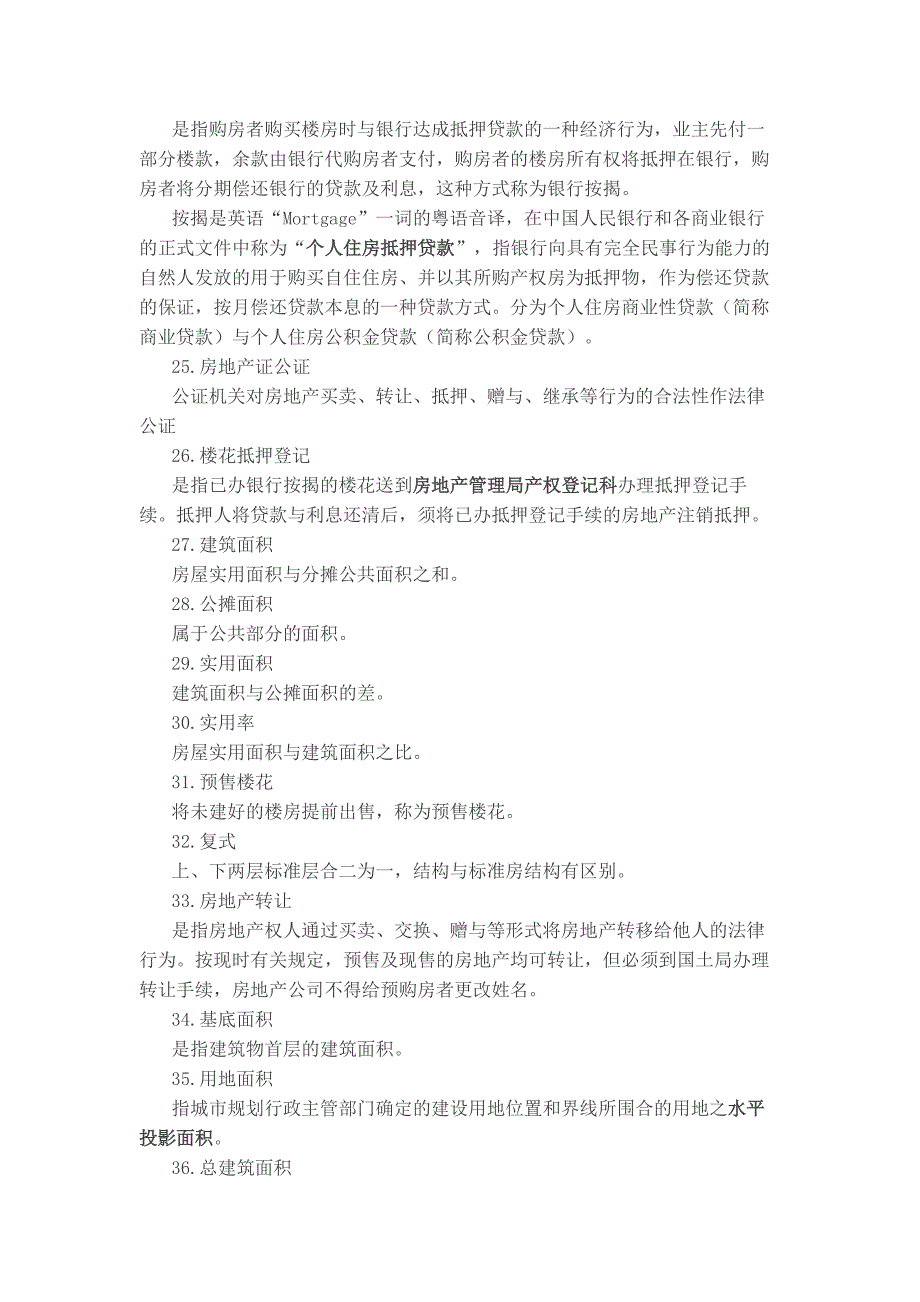 是指购房者购买楼房时与银行达成抵押贷款的一种经济行为，业主先付一部分楼款，余款由银行代购房者支付，购房者的楼房所有权将抵押在银行，购房者将分期偿还银行的贷款及利息，这种方式称为银行按揭。

按揭是英语“Mortgage”一词的粤语音译，在中国人民银行和各商业银行的正式文件中称为“个人住房抵押贷款”，指银行向具有完全民事行为能力的自然人发放的用于购买自住住房、并以其所购产权房为抵押物，作为偿还贷款的保证，按月偿还贷款本息的一种贷款方式。分为个人住房商业性贷款（简称商业贷款）与个人住房公积金贷款（简称公积金贷款）。

25.房地产证公证

公证机关对房地产买卖、转让、抵押、赠与、继承等行为的合法性作法律公证

26.楼花抵押登记

是指已办银行按揭的楼花送到房地产管理局产权登记科办理抵押登记手续。抵押人将贷款与利息还清后，须将已办抵押登记手续的房地产注销抵押。

27.建筑面积

房屋实用面积与分摊公共面积之和。

28.公摊面积

属于公共部分的面积。

29.实用面积

建筑面积与公摊面积的差。

30.实用率

房屋实用面积与建筑面积之比。

31.预售楼花

将未建好的楼房提前出售，称为预售楼花。

32.复式

上、下两层标准层合二为一，结构与标准房结构有区别。

33.房地产转让

是指房地产权人通过买卖、交换、赠与等形式将房地产转移给他人的法律行为。按现时有关规定，预售及现售的房地产均可转让，但必须到国土局办理转让手续，房地产公司不得给预购房者更改姓名。

34.基底面积

是指建筑物首层的建筑面积。

35.用地面积

指城市规划行政主管部门确定的建设用地位置和界线所围合的用地之水平投影面积。

36.总建筑面积